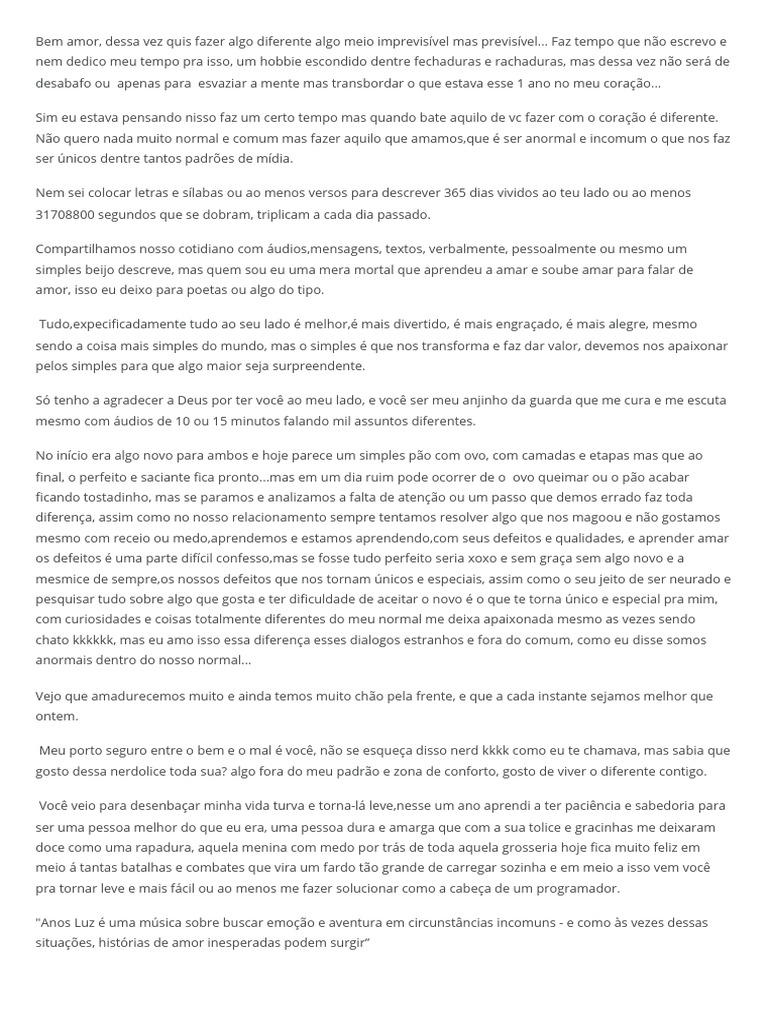 Bem amor, dessa vez quis fazer algo diferente algo meio imprevisível mas previsível... Faz tempo que não escrevo e nem dedico meu tempo pra isso, um hobbie escondido dentre fechaduras e rachaduras, mas dessa vez não será de desabafo ou apenas para esvaziar a mente mas transbordar o que estava esse 1 ano no meu coração...

Sim eu estava pensando nisso faz um certo tempo mas quando bate aquilo de vc fazer com o coração é diferente. Não quero nada muito normal e comum mas fazer aquilo que amamos,que é ser anormal e incomum o que nos faz ser únicos dentre tantos padrões de mídia.

Nem sei colocar letras e sílabas ou ao menos versos para descrever 365 dias vividos ao teu lado ou ao menos 31708800 segundos que se dobram, triplicam a cada dia passado.

Compartilhamos nosso cotidiano com áudios,mensagens, textos, verbalmente, pessoalmente ou mesmo um simples beijo descreve, mas quem sou eu uma mera mortal que aprendeu a amar e soube amar para falar de amor, isso eu deixo para poetas ou algo do tipo.

Tudo,expecificadamente tudo ao seu lado é melhor,é mais divertido, é mais engraçado, é mais alegre, mesmo sendo a coisa mais simples do mundo, mas o simples é que nos transforma e faz dar valor, devemos nos apaixonar pelos simples para que algo maior seja surpreendente.

Só tenho a agradecer a Deus por ter você ao meu lado, e você ser meu anjinho da guarda que me cura e me escuta mesmo com áudios de 10 ou 15 minutos falando mil assuntos diferentes.

No início era algo novo para ambos e hoje parece um simples pão com ovo, com camadas e etapas mas que ao final, o perfeito e saciante fica pronto...mas em um dia ruim pode ocorrer de o ovo queimar ou o pão acabar ficando tostadinho, mas se paramos e analizamos a falta de atenção ou um passo que demos errado faz toda diferença, assim como no nosso relacionamento sempre tentamos resolver algo que nos magoou e não gostamos mesmo com receio ou medo,aprendemos e estamos aprendendo,com seus defeitos e qualidades, e aprender amar os defeitos é uma parte difícil confesso,mas se fosse tudo perfeito seria xoxo e sem graça sem algo novo e a mesmice de sempre,os nossos defeitos que nos tornam únicos e especiais, assim como o seu jeito de ser neurado e pesquisar tudo sobre algo que gosta e ter dificuldade de aceitar o novo é o que te torna único e especial pra mim, com curiosidades e coisas totalmente diferentes do meu normal me deixa apaixonada mesmo as vezes sendo chato kkkkkk, mas eu amo isso essa diferença esses dialogos estranhos e fora do comum, como eu disse somos anormais dentro do nosso normal...

Vejo que amadurecemos muito e ainda temos muito chão pela frente, e que a cada instante sejamos melhor que ontem.

Meu porto seguro entre o bem e o mal é você, não se esqueça disso nerd kkkk como eu te chamava, mas sabia que gosto dessa nerdolice toda sua? algo fora do meu padrão e zona de conforto, gosto de viver o diferente contigo.

Você veio para desenbaçar minha vida turva e torna-lá leve,nesse um ano aprendi a ter paciência e sabedoria para ser uma pessoa melhor do que eu era, uma pessoa dura e amarga que com a sua tolice e gracinhas me deixaram doce como uma rapadura, aquela menina com medo por trás de toda aquela grosseria hoje fica muito feliz em meio á tantas batalhas e combates que vira um fardo tão grande de carregar sozinha e em meio a isso vem você pra tornar leve e mais fácil ou ao menos me fazer solucionar como a cabeça de um programador.

"Anos Luz é uma música sobre buscar emoção e aventura em circunstâncias incomuns - e como às vezes dessas situações, histórias de amor inesperadas podem surgir"